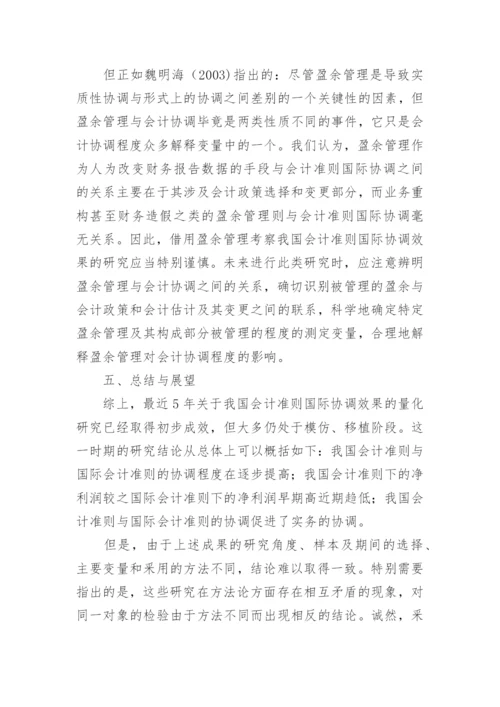 但正如魏明海（2003)指出的：尽管盈余管理是导致实质性协调与形式上的协调之间差别的一个关键性的因素，但盈余管理与会计协调毕竟是两类性质不同的事件，它只是会计协调程度众多解释变量中的一个。我们认为，盈余管理作为人为改变财务报告数据的手段与会计准则国际协调之间的关系主要在于其涉及会计政策选择和变更部分，而业务重构甚至财务造假之类的盈余管理则与会计准则国际协调毫无关系。因此，借用盈余管理考察我国会计准则国际协调效果的研究应当特别谨慎。未来进行此类研究时，应注意辨明盈余管理与会计协调之间的关系，确切识别被管理的盈余与会计政策和会计估计及其变更之间的联系，科学地确定特定盈余管理及其构成部分被管理的程度的测定变量，合理地解释盈余管理对会计协调程度的影响。

五、总结与展望

综上，最近5年关于我国会计准则国际协调效果的量化研究已经取得初步成效，但大多仍处于模仿、移植阶段。这一时期的研究结论从总体上可以概括如下：我国会计准则与国际会计准则的协调程度在逐步提高；我国会计准则下的净利润较之国际会计准则下的净利润早期高近期趋低；我国会计准则与国际会计准则的协调促进了实务的协调。

但是，由于上述成果的研究角度、样本及期间的选择、主要变量和采用的方法不同，结论难以取得一致。特别需要指出的是，这些研究在方法论方面存在相互矛盾的现象，对同一对象的检验由于方法不同而出现相反的结论。诚然，采